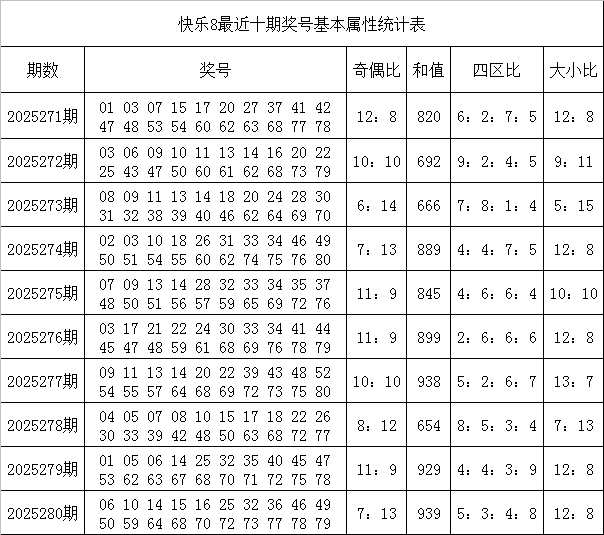 快乐8最近十期奖号基本属性统计表

| 期数 | 奖号 | 奇偶比 | 和值 | 四区比 | 大小比 |
|---|---|---|---|---|---|
| 2025271期 | 01 03 07 15 17 20 27 37 41 42 47 48 53 54 60 62 63 68 77 78 | 12：8 | 820 | 6：2：7：5 | 12：8 |
| 2025272期 | 03 06 09 10 11 13 14 16 20 22 25 43 47 50 60 61 62 68 73 79 | 10：10 | 692 | 9：2：4：5 | 9：11 |
| 2025273期 | 08 09 11 13 14 18 20 24 28 30 31 32 38 39 40 46 62 64 69 70 | 6：14 | 666 | 7：8：1：4 | 5：15 |
| 2025274期 | 02 03 10 18 26 31 33 34 46 49 50 51 54 55 60 62 74 75 76 80 | 7：13 | 889 | 4：4：7：5 | 12：8 |
| 2025275期 | 07 09 13 14 28 32 33 34 35 37 48 50 51 56 57 59 65 69 72 76 | 11：9 | 845 | 4：6：6：4 | 10：10 |
| 2025276期 | 03 17 21 22 24 30 33 34 41 44 45 47 48 59 61 68 69 76 78 79 | 11：9 | 899 | 2：6：6：6 | 12：8 |
| 2025277期 | 09 11 13 14 20 22 39 43 48 52 54 55 57 64 68 69 72 73 75 80 | 10：10 | 938 | 5：2：6：7 | 13：7 |
| 2025278期 | 04 05 07 08 10 15 17 18 22 26 30 33 39 42 48 50 63 68 72 77 | 8：12 | 654 | 8：5：3：4 | 7：13 |
| 2025279期 | 01 05 06 14 25 32 35 40 45 47 53 62 63 67 68 70 71 72 75 78 | 11：9 | 929 | 4：4：3：9 | 12：8 |
| 2025280期 | 06 10 14 15 16 25 32 36 46 49 50 59 64 68 70 72 73 77 78 79 | 7：13 | 939 | 5：3：4：8 | 12：8 |